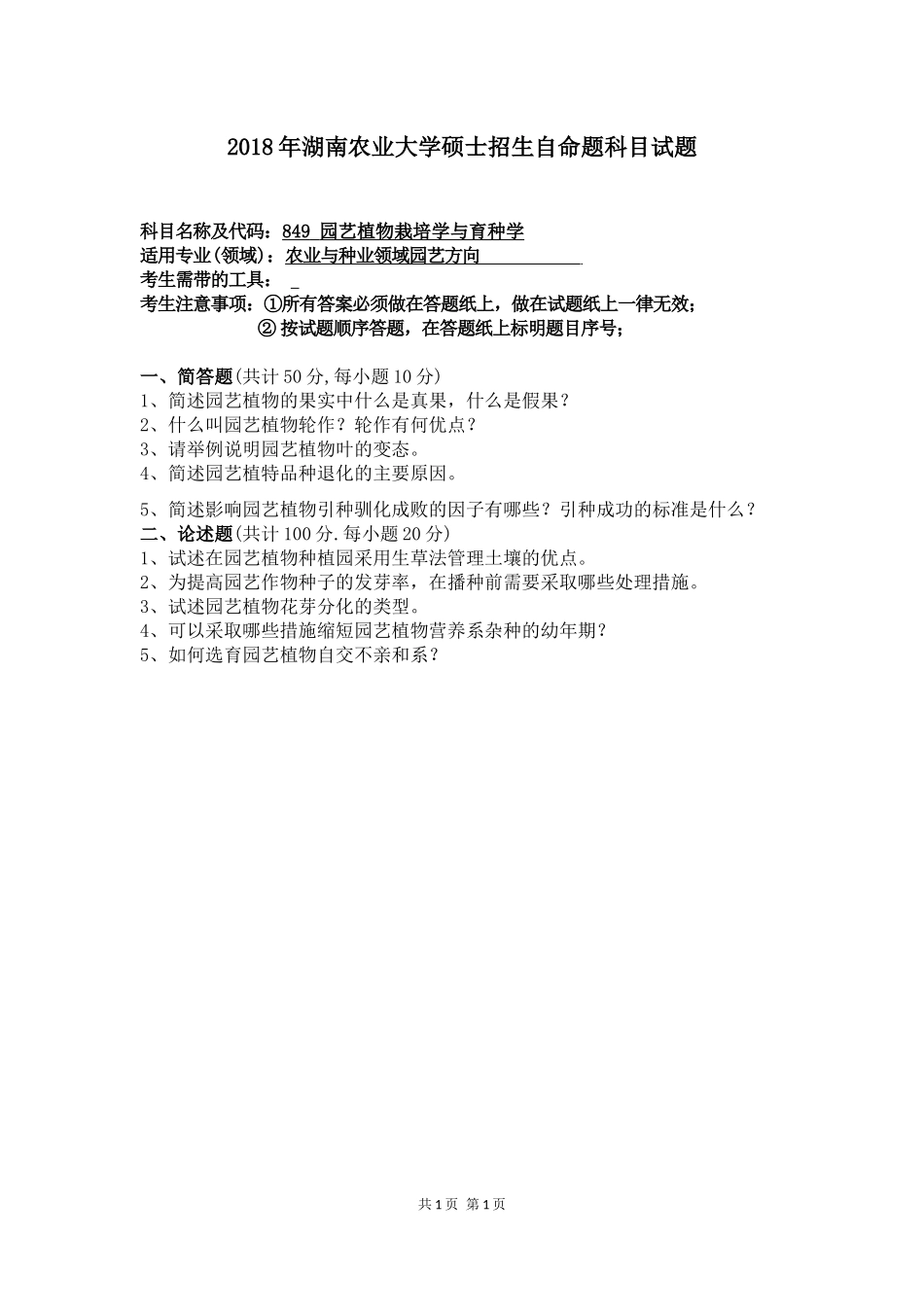 2018年湖南农业大学硕士招生自命题科目试题

科目名称及代码：849 园艺植物栽培学与育种学
适用专业(领域)：农业与种业领域园艺方向
考生需带的工具：
考生注意事项：①所有答案必须做在答题纸上，做在试题纸上一律无效；
② 按试题顺序答题，在答题纸上标明题目序号；

一、简答题(共计50分,每小题10分)
1、简述园艺植物的果实中什么是真果，什么是假果？
2、什么叫园艺植物轮作？轮作有何优点？
3、请举例说明园艺植物叶的变态。
4、简述园艺植特品种退化的主要原因。

5、简述影响园艺植物引种驯化成败的因子有哪些？引种成功的标准是什么？
二、论述题(共计100分.每小题20分)
1、试述在园艺植物种植园采用生草法管理土壤的优点。
2、为提高园艺作物种子的发芽率，在播种前需要采取哪些处理措施。
3、试述园艺植物花芽分化的类型。
4、可以采取哪些措施缩短园艺植物营养系杂种的幼年期？
5、如何选育园艺植物自交不亲和系？

共1页 第1页